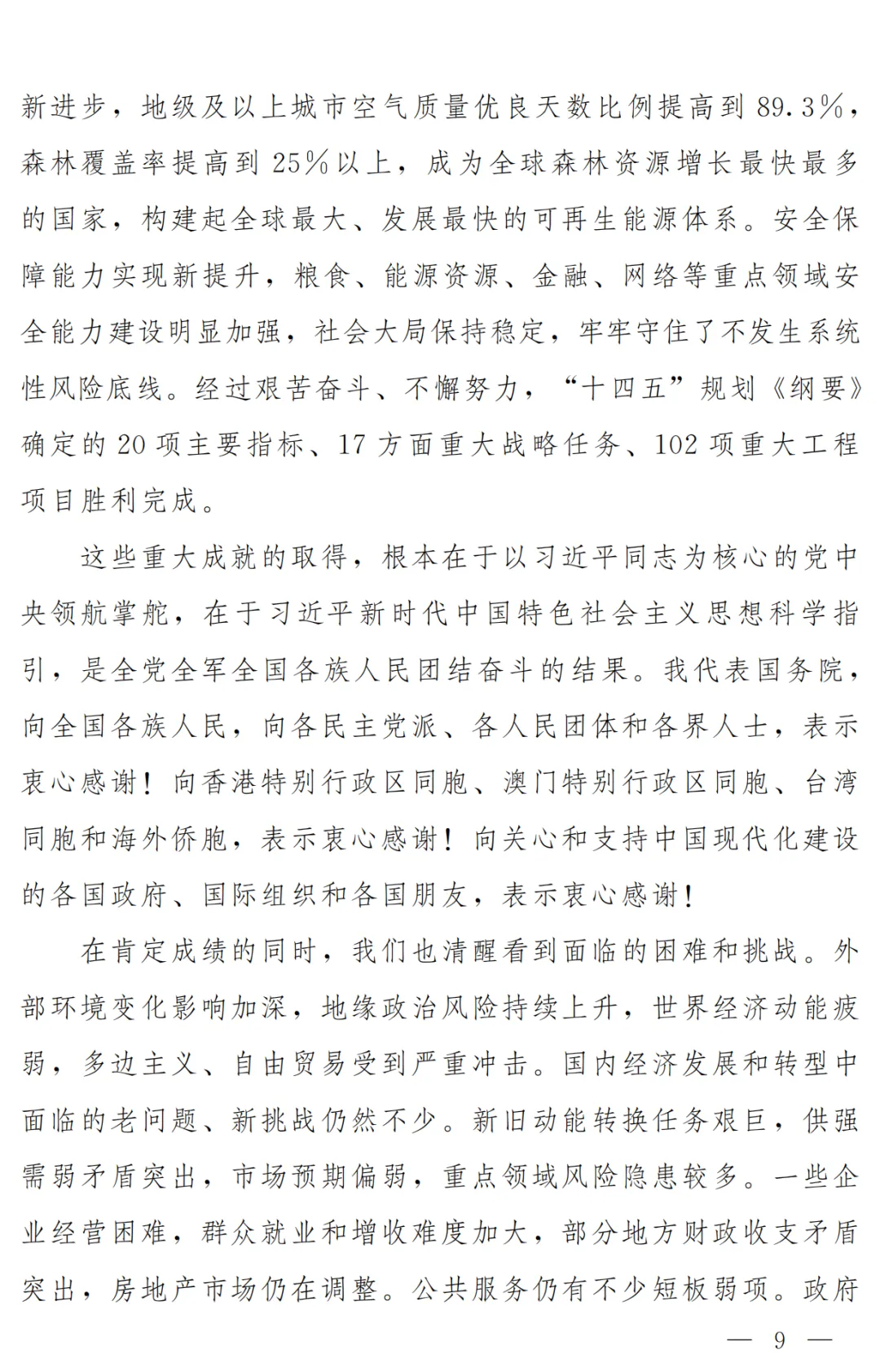 新进步，地级及以上城市空气质量优良天数比例提高到 89.3%，森林覆盖率提高到 25%以上，成为全球森林资源增长最快最多的国家，构建起全球最大、发展最快的可再生能源体系。安全保障能力实现新提升，粮食、能源资源、金融、网络等重点领域安全能力建设明显加强，社会大局保持稳定，牢牢守住了不发生系统性风险底线。经过艰苦奋斗、不懈努力，“十四五”规划《纲要》确定的 20 项主要指标、17 方面重大战略任务、102 项重大工程项目胜利完成。

这些重大成就的取得，根本在于以习近平同志为核心的党中央领航掌舵，在于习近平新时代中国特色社会主义思想科学指引，是全党全军全国各族人民团结奋斗的结果。我代表国务院，向全国各族人民，向各民主党派、各人民团体和各界人士，表示衷心感谢！向香港特别行政区同胞、澳门特别行政区同胞、台湾同胞和海外侨胞，表示衷心感谢！向关心和支持中国现代化建设的各国政府、国际组织和各国朋友，表示衷心感谢！

在肯定成绩的同时，我们也清醒看到面临的困难和挑战。外部环境变化影响加深，地缘政治风险持续上升，世界经济动能疲弱，多边主义、自由贸易受到严重冲击。国内经济发展和转型中面临的老问题、新挑战仍然不少。新旧动能转换任务艰巨，供强需弱矛盾突出，市场预期偏弱，重点领域风险隐患较多。一些企业经营困难，群众就业和增收难度加大，部分地方财政收支矛盾突出，房地产市场仍在调整。公共服务仍有不少短板弱项。政府

— 9 —